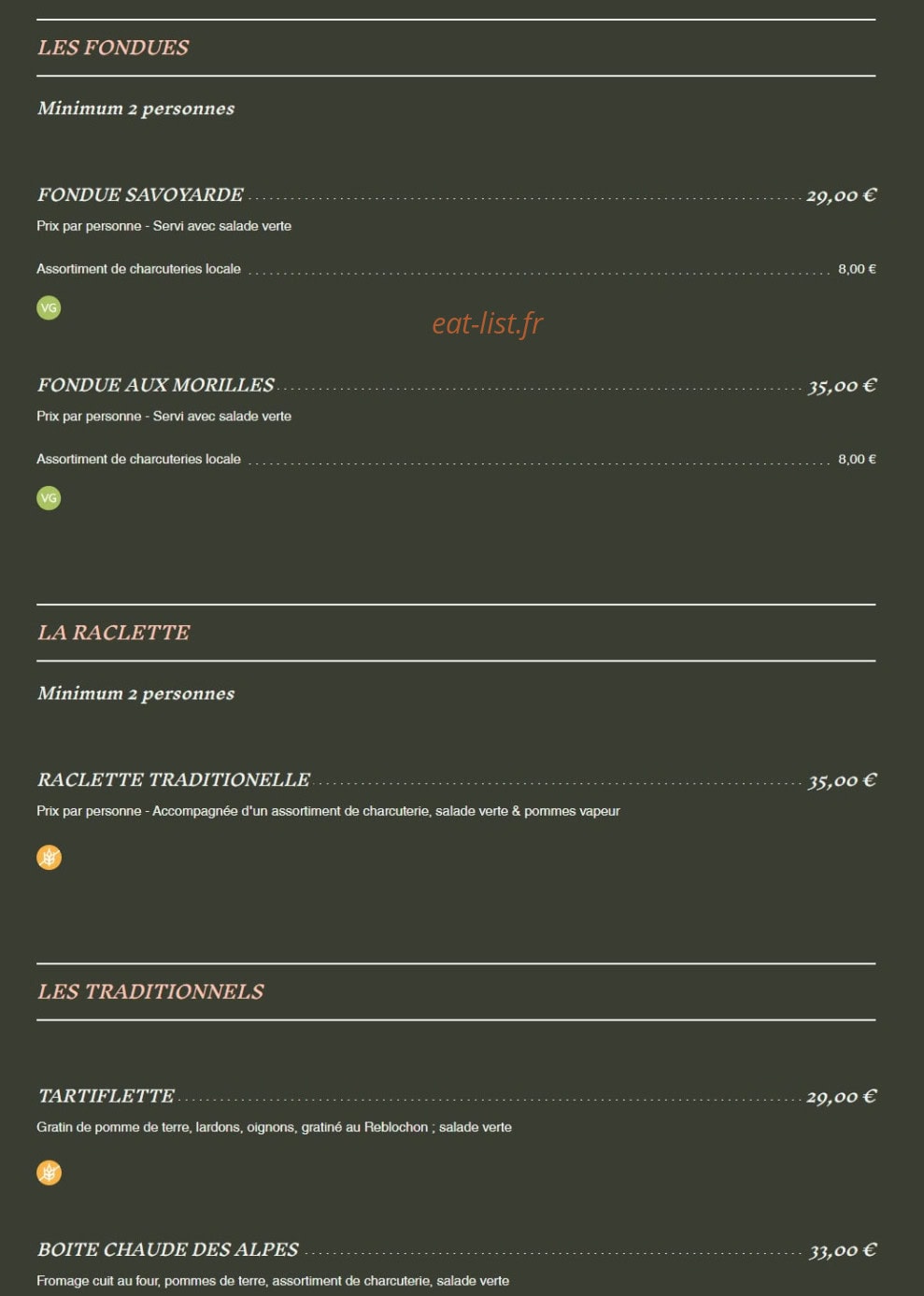 LES FONDUES

Minimum 2 personnes

FONDUE SAVOYARDE 29,00 €

Prix par personne - Servi avec salade verte

Assortiment de charcuteries locale 8,00 €

VG

eat-list.fr

FONDUE AUX MORILLES 35,00 €

Prix par personne - Servi avec salade verte

Assortiment de charcuteries locale 8,00 €

VG

LA RACLETTE

Minimum 2 personnes

RACLETTE TRADITIONELLE 35,00 €

Prix par personne - Accompagnée d'un assortiment de charcuterie, salade verte & pommes vapeur

LES TRADITIONNELS

TARTIFLETTE 29,00 €

Gratin de pomme de terre, lardons, oignons, gratiné au Reblochon ; salade verte

BOITE CHAUDE DES ALPES 33,00 €

Fromage cuit au four, pommes de terre, assortiment de charcuterie, salade verte